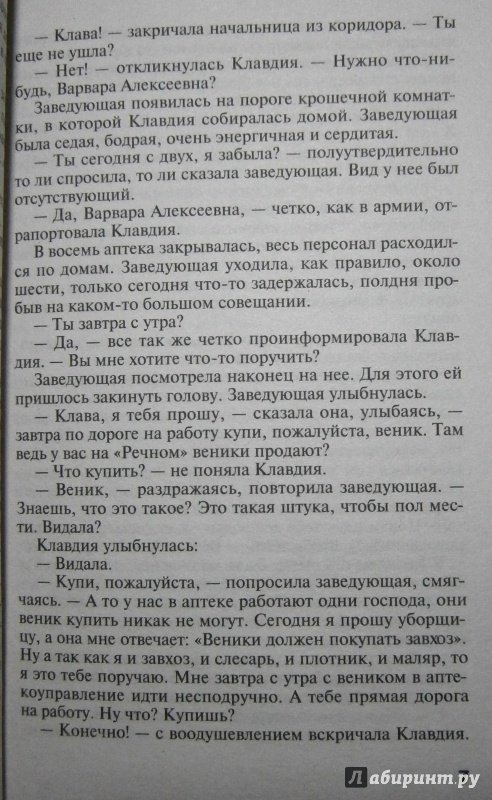 — Клава! — закричала начальница из коридора. — Ты еще не ушла?

— Нет! — откликнулась Клавдия. — Нужно что-нибудь, Варвара Алексеевна?

Заведующая появилась на пороге крошечной комнатки, в которой Клавдия собиралась домой. Заведующая была седая, бодрая, очень энергичная и сердитая.

— Ты сегодня с двух, я забыла? — полуутвердительно то ли спросила, то ли сказала заведующая. Вид у нее был отсутствующий.

— Да, Варвара Алексеевна, — четко, как в армии, отрапортовала Клавдия.

В восемь аптека закрывалась, весь персонал расходился по домам. Заведующая уходила, как правило, около шести, только сегодня что-то задержалась, полдня пробыв на каком-то большом совещании.

— Ты завтра с утра?

— Да, — все так же четко проинформировала Клавдия. — Вы мне хотите что-то поручить?

Заведующая посмотрела наконец на нее. Для этого ей пришлось закинуть голову. Заведующая улыбнулась.

— Клава, я тебя прошу, — сказала она, улыбаясь, — завтра по дороге на работу купи, пожалуйста, веник. Там ведь у вас на «Речном» веники продают?

— Что купить? — не поняла Клавдия.

— Веник, — раздражаясь, повторила заведующая. — Знаешь, что это такое? Это такая штука, чтобы пол мести. Видала?

Клавдия улыбнулась:

— Видала.

— Купи, пожалуйста, — попросила заведующая, смягчаясь. — А то у нас в аптеке работают одни господа, они веник купить никак не могут. Сегодня я прошу уборщицу, а она мне отвечает: «Веники должен покупать завхоз». Ну а так как я и завхоз, и слесарь, и плотник, и маляр, то я это тебе поручаю. Мне завтра с утра с веником в аптекоуправление идти несподручно. А тебе прямая дорога на работу. Ну что? Купишь?

— Конечно! — с воодушевлением вскричала Клавдия.

7

Лабиринт.ру